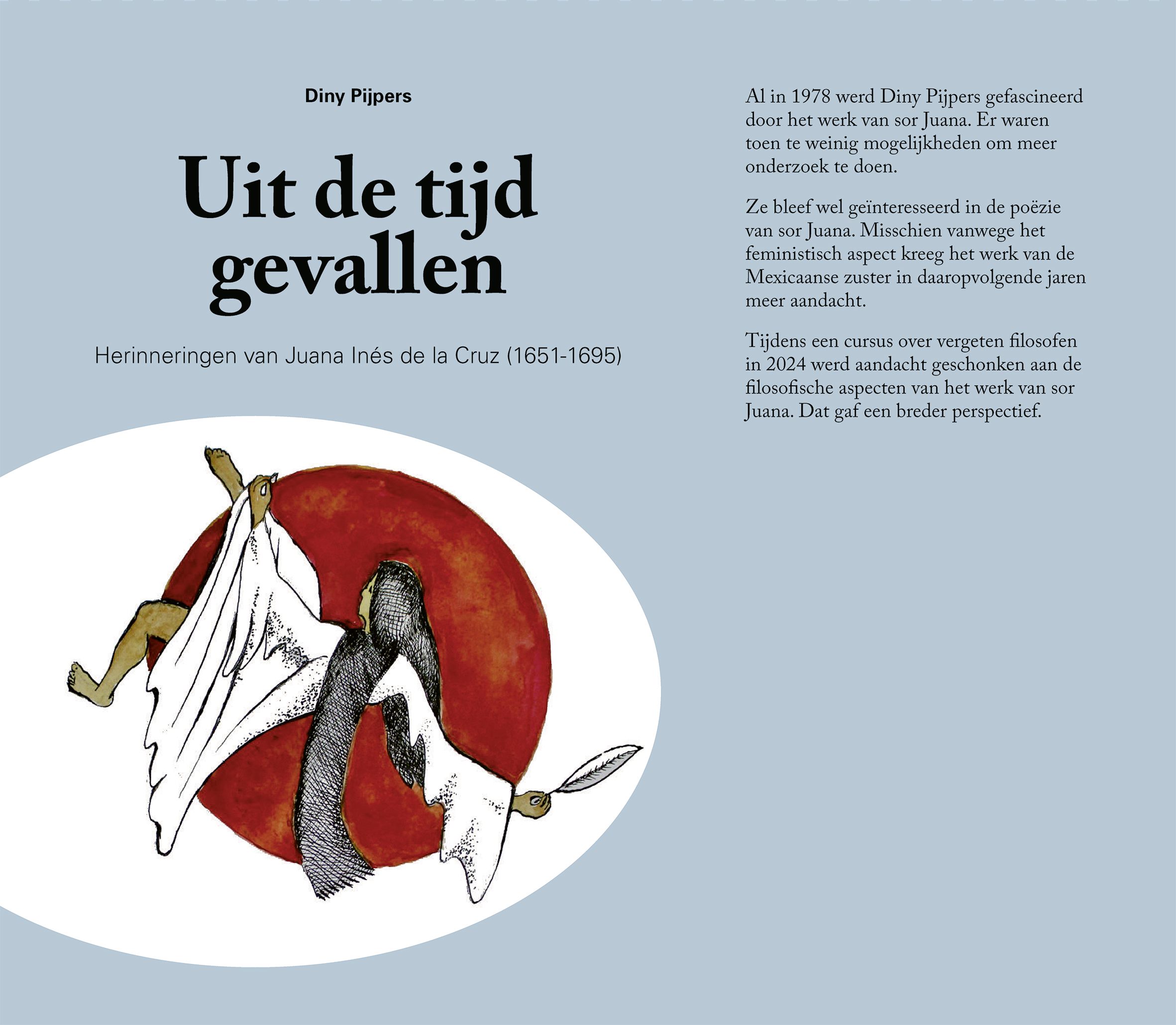 Diny Pijpers

Uit de tijd gevallen

Herinneringen van Juana Inés de la Cruz (1651-1695)

Al in 1978 werd Diny Pijpers gefascineerd door het werk van sor Juana. Er waren toen te weinig mogelijkheden om meer onderzoek te doen.

Ze bleef wel geïnteresseerd in de poëzie van sor Juana. Misschien vanwege het feministisch aspect kreeg het werk van de Mexicaanse zuster in daaropvolgende jaren meer aandacht.

Tijdens een cursus over vergeten filosofen in 2024 werd aandacht geschonken aan de filosofische aspecten van het werk van sor Juana. Dat gaf een breder perspectief.